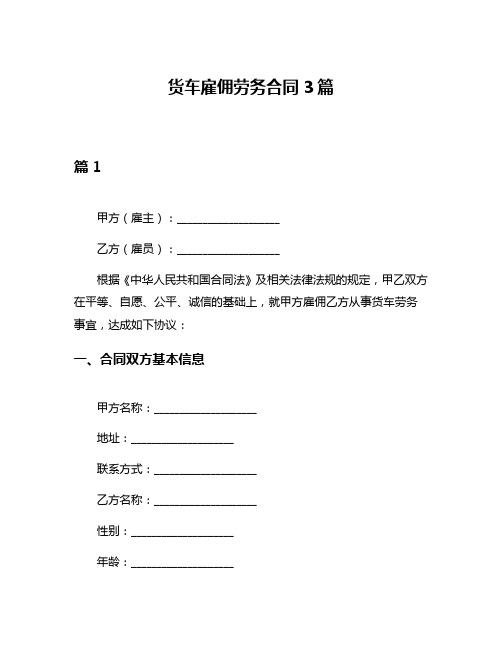 货车雇佣劳务合同 3 篇

篇 1

甲方（雇主）：__________________

乙方（雇员）：__________________

根据《中华人民共和国合同法》及相关法律法规的规定，甲乙双方在平等、自愿、公平、诚信的基础上，就甲方雇佣乙方从事货车劳务事宜，达成如下协议：

一、合同双方基本信息

甲方名称：__________________

地址：__________________

联系方式：__________________

乙方名称：__________________

性别：__________________

年龄：__________________